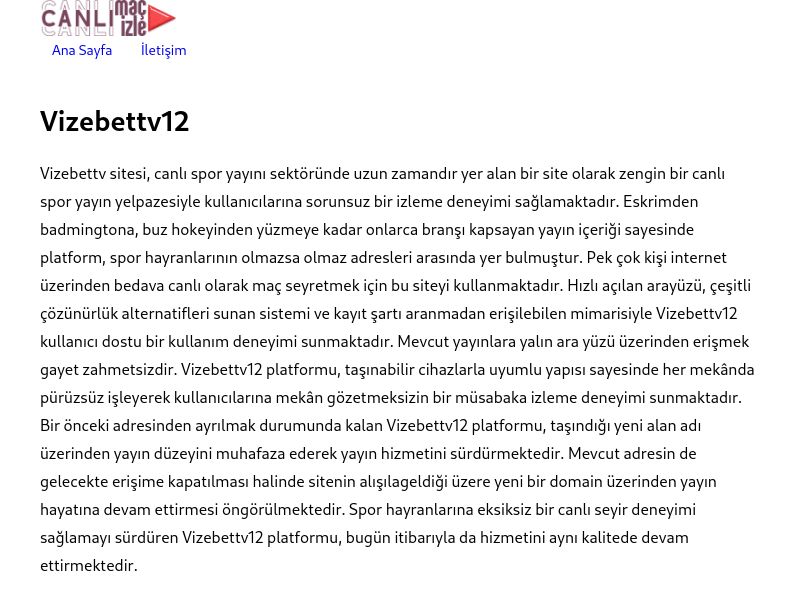 CANLI maç izle

Ana Sayfa İletişim

Vizebettv12

Vizebettv sitesi, canlı spor yayını sektöründe uzun zamandır yer alan bir site olarak zengin bir canlı spor yayın yelpazesiyle kullanıcılarına sorunsuz bir izleme deneyimi sağlamaktadır. Eskrimden badmingtona, buz hokeyinden yüzmeye kadar onlarca branşı kapsayan yayın içeriği sayesinde platform, spor hayranlarının olmazsa olmaz adresleri arasında yer bulmuştur. Pek çok kişi internet üzerinden bedava canlı olarak maç seyretmek için bu siteyi kullanmaktadır. Hızlı açılan arayüzü, çeşitli çözünürlük alternatifleri sunan sistemi ve kayıt şartı aranmadan erişilebilen mimarisiyle Vizebettv12 kullanıcı dostu bir kullanım deneyimi sunmaktadır. Mevcut yayınlara yalın ara yüzü üzerinden erişmek gayet zahmetsizdir. Vizebettv12 platformu, taşınabilir cihazlarla uyumlu yapısı sayesinde her mekânda pürüzsüz işleyerek kullanıcılarına mekân gözetmeksizin bir müsabaka izleme deneyimi sunmaktadır. Bir önceki adresinden ayrılmak durumunda kalan Vizebettv12 platformu, taşındığı yeni alan adı üzerinden yayın düzeyini muhafaza ederek yayın hizmetini sürdürmektedir. Mevcut adresin de gelecekte erişime kapatılması halinde sitenin alışılageldiği üzere yeni bir domain üzerinden yayın hayatına devam ettirmesi öngörülmektedir. Spor hayranlarına eksiksiz bir canlı seyir deneyimi sağlamayı sürdüren Vizebettv12 platformu, bugün itibarıyla da hizmetini aynı kalitede devam ettirmektedir.